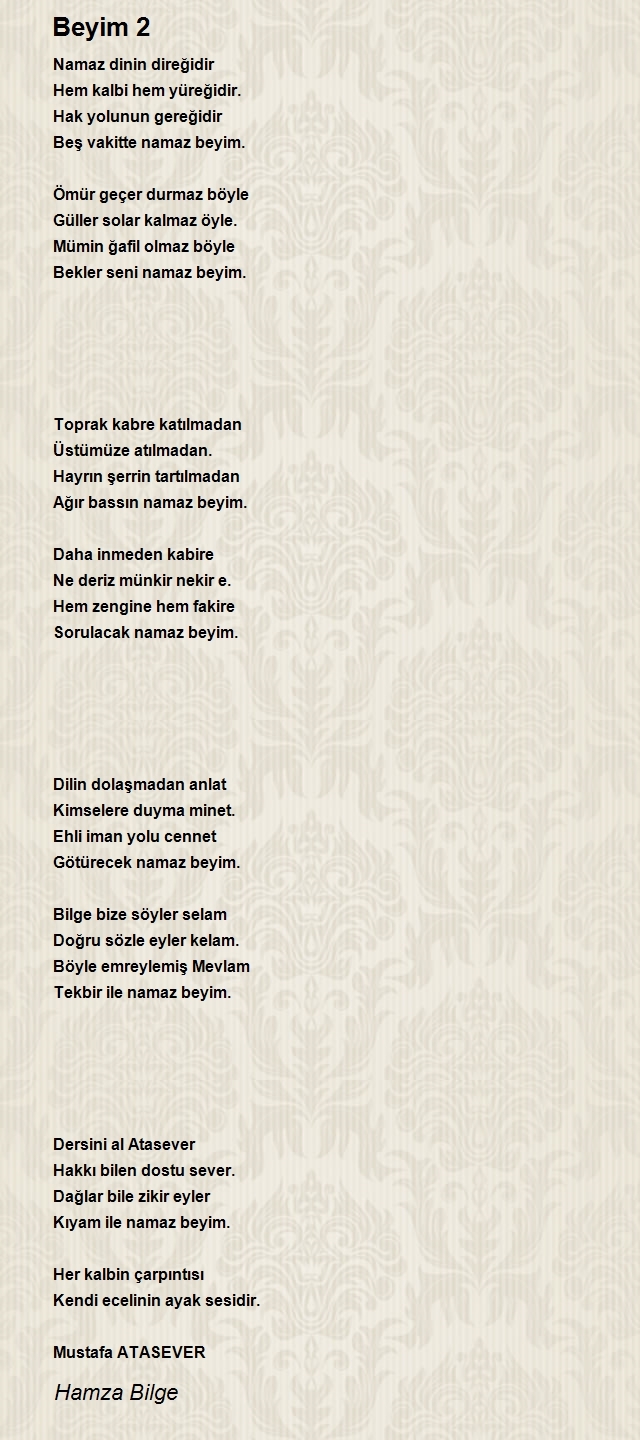 Beyim 2

Namaz dinin direğidir
Hem kalbi hem yüreğidir.
Hak yolunun gereğidir
Beş vakitte namaz beyim.

Ömür geçer durmaz böyle
Güller solar kalmaz öyle.
Mümin ğafil olmaz böyle
Bekler seni namaz beyim.

Toprak kabre katılmadan
Üstümüze atılmadan.
Hayrın şerrin tartılmadan
Ağır bassın namaz beyim.

Daha inmeden kabire
Ne deriz münkir nekir e.
Hem zengine hem fakire
Sorulacak namaz beyim.

Dilin dolaşmadan anlat
Kimselere duyma minet.
Ehli iman yolu cennet
Götürecek namaz beyim.

Bilge bize söyler selam
Doğru sözle eyler kelam.
Böyle emreylemiş Mevlam
Tekbir ile namaz beyim.

Dersini al Atasever
Hakkı bilen dostu sever.
Dağlar bile zikir eyler
Kıyam ile namaz beyim.

Her kalbin çarpıntısı
Kendi ecelinin ayak sesidir.

Mustafa ATASEVER

Hamza Bilge